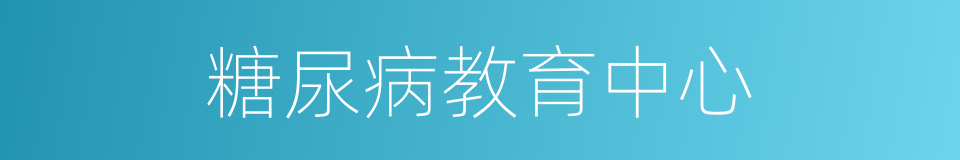 糖尿病教育中心